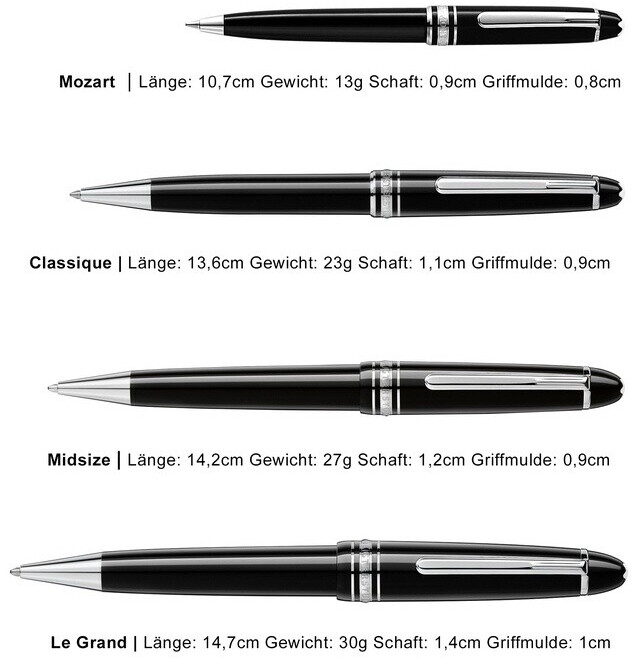 Mozart | Länge: 10,7cm Gewicht: 13g Schaft: 0,9cm Griffmulde: 0,8cm

Classique | Länge: 13,6cm Gewicht: 23g Schaft: 1,1cm Griffmulde: 0,9cm

Midsize | Länge: 14,2cm Gewicht: 27g Schaft: 1,2cm Griffmulde: 0,9cm

Le Grand | Länge: 14,7cm Gewicht: 30g Schaft: 1,4cm Griffmulde: 1cm